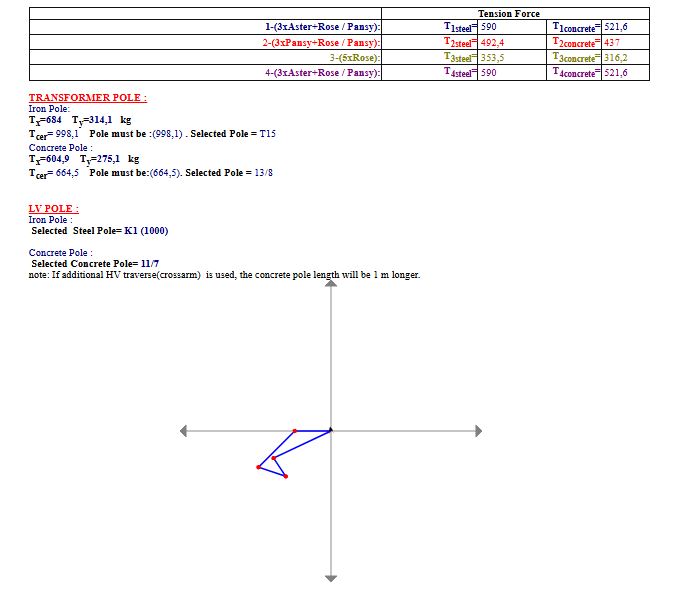 | | Tension Force | | | |
|---|---|---|---|---|
| 1-(3xAster+Rose / Pansy): | $T_{1steel}$= | 590 | $T_{1concrete}$= | 521,6 |
| 2-(3xPansy+Rose / Pansy): | $T_{2steel}$= | 492,4 | $T_{2concrete}$= | 437 |
| 3-(5xRose): | $T_{3steel}$= | 353,5 | $T_{3concrete}$= | 316,2 |
| 4-(3xAster+Rose / Pansy): | $T_{4steel}$= | 590 | $T_{4concrete}$= | 521,6 |

TRANSFORMER POLE :
Iron Pole:
$T_x$=684 $T_y$=314,1 kg
$T_{cer}$= 998,1 Pole must be :(998,1) . Selected Pole = T15
Concrete Pole :
$T_x$=604,9 $T_y$=275,1 kg
$T_{cer}$= 664,5 Pole must be:(664,5). Selected Pole = 13/8

LV POLE :
Iron Pole :
Selected Steel Pole= K1 (1000)

Concrete Pole :
Selected Concrete Pole= 11/7
note: If additional HV traverse(crossarm) is used, the concrete pole length will be 1 m longer.